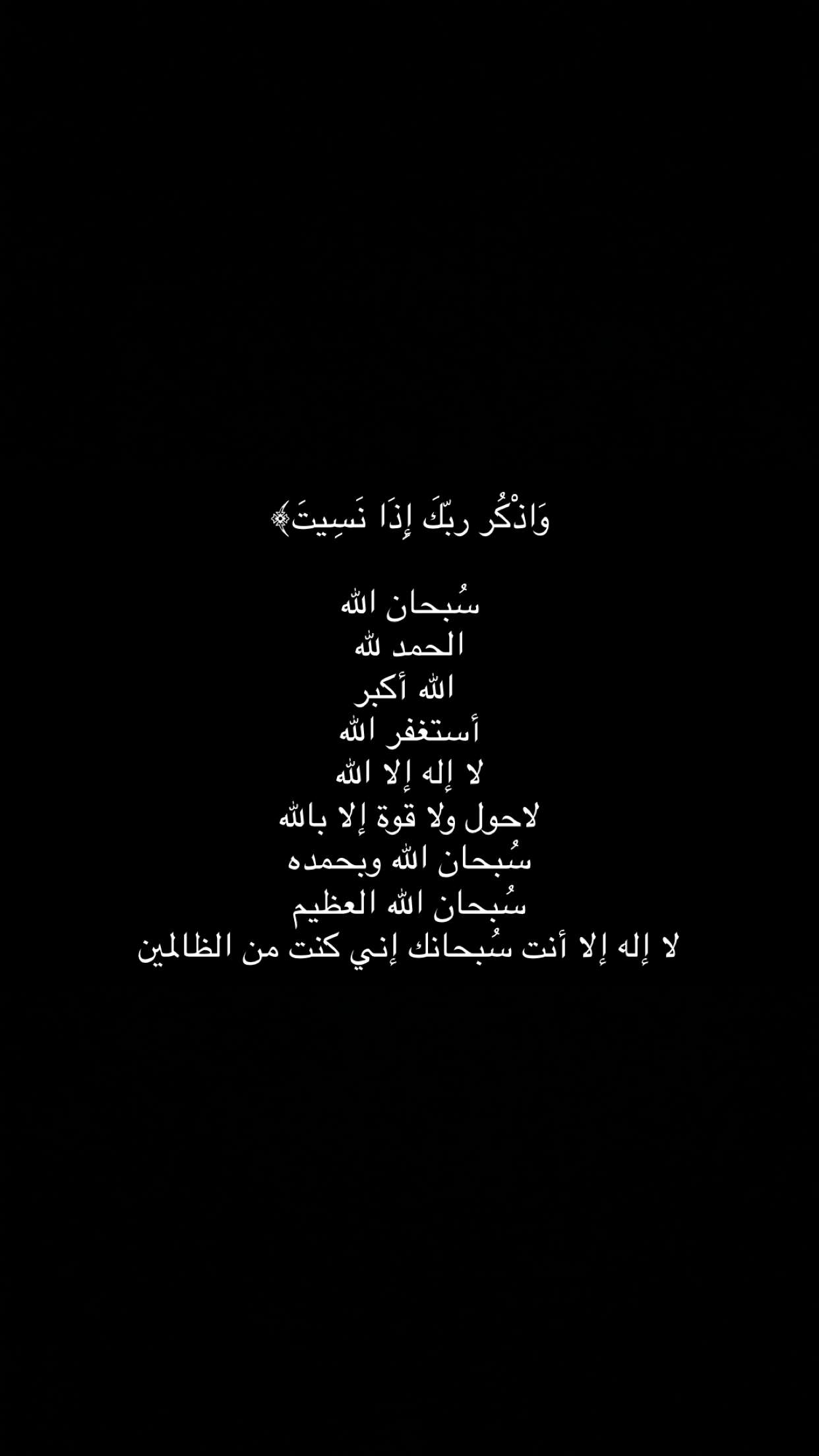 وَاذْكُر ربّكَ إِذَا نَسِيتَ۞

سُبحان الله
الحمد لله
الله أكبر
أستغفر الله
لا إله إلا الله
لاحول ولا قوة إلا بالله
سُبحان الله وبحمده
سُبحان الله العظيم
لا إله إلا أنت سُبحانك إني كنت من الظالمين